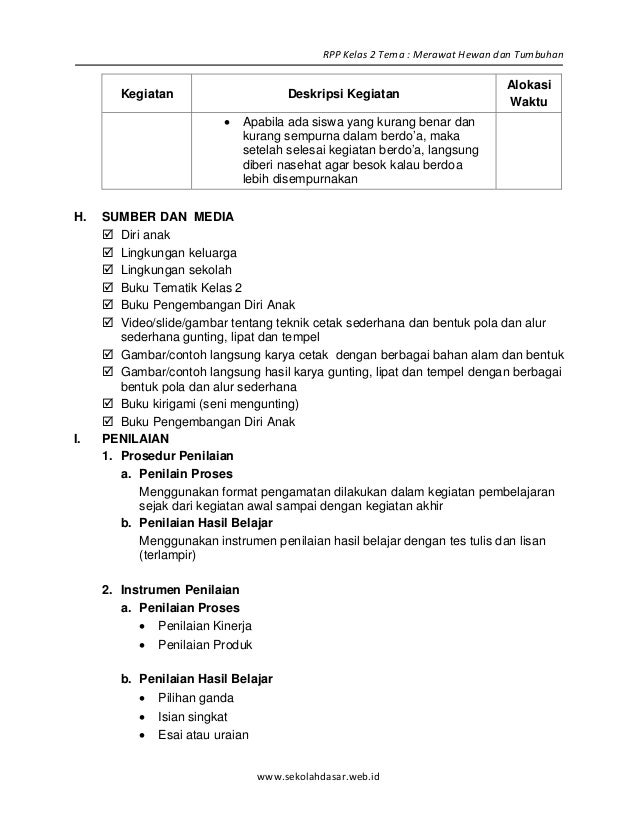 RPP Kelas 2 Tema : Merawat Hewan dan Tumbuhan

| Kegiatan | Deskripsi Kegiatan | Alokasi Waktu |
|---|---|---|
| | • Apabila ada siswa yang kurang benar dan kurang sempurna dalam berdo'a, maka setelah selesai kegiatan berdo'a, langsung diberi nasehat agar besok kalau berdoa lebih disempurnakan | |

H. SUMBER DAN MEDIA
☑ Diri anak
☑ Lingkungan keluarga
☑ Lingkungan sekolah
☑ Buku Tematik Kelas 2
☑ Buku Pengembangan Diri Anak
☑ Video/slide/gambar tentang teknik cetak sederhana dan bentuk pola dan alur sederhana gunting, lipat dan tempel
☑ Gambar/contoh langsung karya cetak dengan berbagai bahan alam dan bentuk
☑ Gambar/contoh langsung hasil karya gunting, lipat dan tempel dengan berbagai bentuk pola dan alur sederhana
☑ Buku kirigami (seni mengunting)
☑ Buku Pengembangan Diri Anak

I. PENILAIAN
1. Prosedur Penilaian
a. Penilain Proses
Menggunakan format pengamatan dilakukan dalam kegiatan pembelajaran sejak dari kegiatan awal sampai dengan kegiatan akhir
b. Penilaian Hasil Belajar
Menggunakan instrumen penilaian hasil belajar dengan tes tulis dan lisan (terlampir)

2. Instrumen Penilaian
a. Penilaian Proses
• Penilaian Kinerja
• Penilaian Produk

b. Penilaian Hasil Belajar
• Pilihan ganda
• Isian singkat
• Esai atau uraian

www.sekolahdasar.web.id